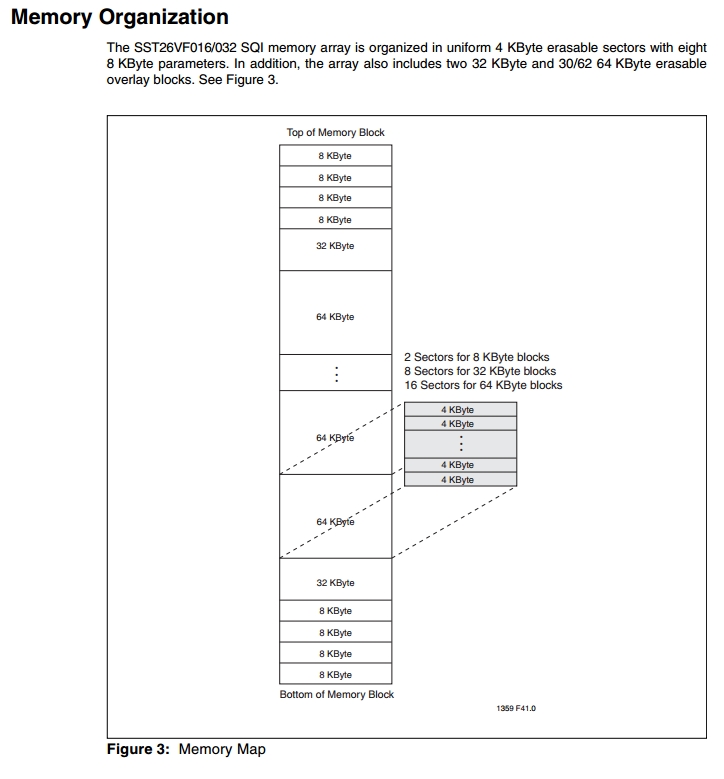 Memory Organization

The SST26VF016/032 SQI memory array is organized in uniform 4 KByte erasable sectors with eight 8 KByte parameters. In addition, the array also includes two 32 KByte and 30/62 64 KByte erasable overlay blocks. See Figure 3.

Top of Memory Block

8 KByte

8 KByte

8 KByte

8 KByte

32 KByte

64 KByte

⋮

64 KByte

64 KByte

32 KByte

8 KByte

8 KByte

8 KByte

8 KByte

Bottom of Memory Block

2 Sectors for 8 KByte blocks
8 Sectors for 32 KByte blocks
16 Sectors for 64 KByte blocks

4 KByte

4 KByte

⋮

4 KByte

4 KByte

1359 F41.0

Figure 3: Memory Map